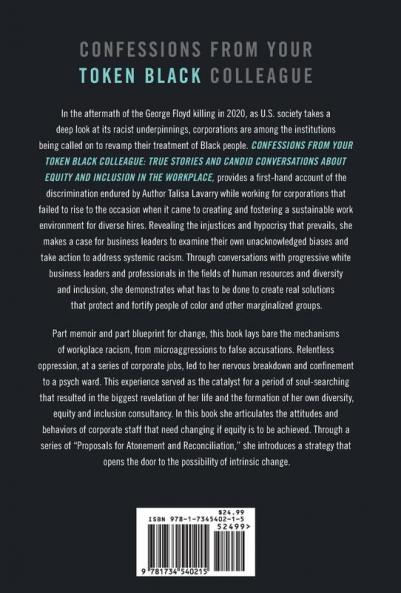 CONFESSIONS FROM YOUR TOKEN BLACK COLLEAGUE

In the aftermath of the George Floyd killing in 2020, as U.S. society takes a deep look at its racist underpinnings, corporations are among the institutions being called on to revamp their treatment of Black people. CONFESSIONS FROM YOUR TOKEN BLACK COLLEAGUE: TRUE STORIES AND CANDID CONVERSATIONS ABOUT EQUITY AND INCLUSION IN THE WORKPLACE, provides a first-hand account of the discrimination endured by Author Talisa Lavarry while working for corporations that failed to rise to the occasion when it came to creating and fostering a sustainable work environment for diverse hires. Revealing the injustices and hypocrisy that prevails, she makes a case for business leaders to examine their own unacknowledged biases and take action to address systemic racism. Through conversations with progressive white business leaders and professionals in the fields of human resources and diversity and inclusion, she demonstrates what has to be done to create real solutions that protect and fortify people of color and other marginalized groups.

Part memoir and part blueprint for change, this book lays bare the mechanisms of workplace racism, from microaggressions to false accusations. Relentless oppression, at a series of corporate jobs, led to her nervous breakdown and confinement to a psych ward. This experience served as the catalyst for a period of soul-searching that resulted in the biggest revelation of her life and the formation of her own diversity, equity and inclusion consultancy. In this book she articulates the attitudes and behaviors of corporate staff that need changing if equity is to be achieved. Through a series of "Proposals for Atonement and Reconciliation," she introduces a strategy that opens the door to the possibility of intrinsic change.

$24.99
ISBN 978-1-7345402-1-5
52499>
9 781734 540215